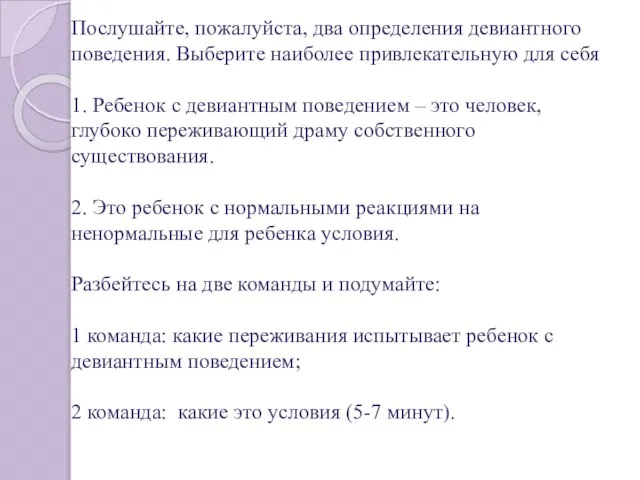 Послушайте, пожалуйста, два определения девиантного поведения. Выберите наиболее привлекательную для себя

1. Ребенок с девиантным поведением – это человек, глубоко переживающий драму собственного существования.

2. Это ребенок с нормальными реакциями на ненормальные для ребенка условия.

Разбейтесь на две команды и подумайте:

1 команда: какие переживания испытывает ребенок с девиантным поведением;

2 команда: какие это условия (5-7 минут).